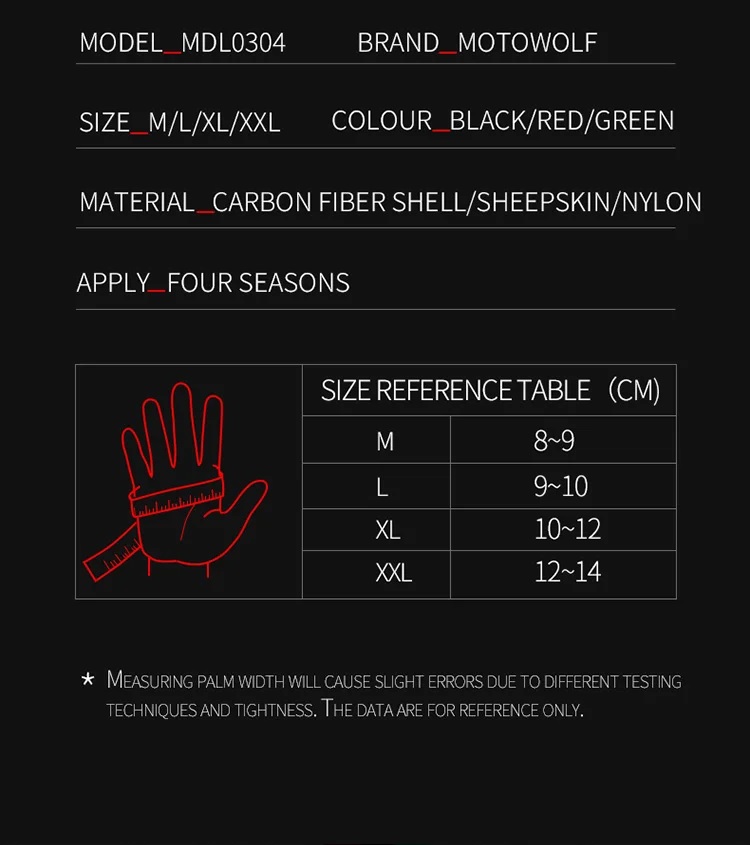 MODEL_MDL0304 BRAND_MOTOWOLF

SIZE_M/L/XL/XXL COLOUR_BLACK/RED/GREEN

MATERIAL_CARBON FIBER SHELL/SHEEPSKIN/NYLON

APPLY_FOUR SEASONS

| SIZE REFERENCE TABLE (CM) | |
|---|---|
| M | 8~9 |
| L | 9~10 |
| XL | 10~12 |
| XXL | 12~14 |

★ MEASURING PALM WIDTH WILL CAUSE SLIGHT ERRORS DUE TO DIFFERENT TESTING TECHNIQUES AND TIGHTNESS. THE DATA ARE FOR REFERENCE ONLY.